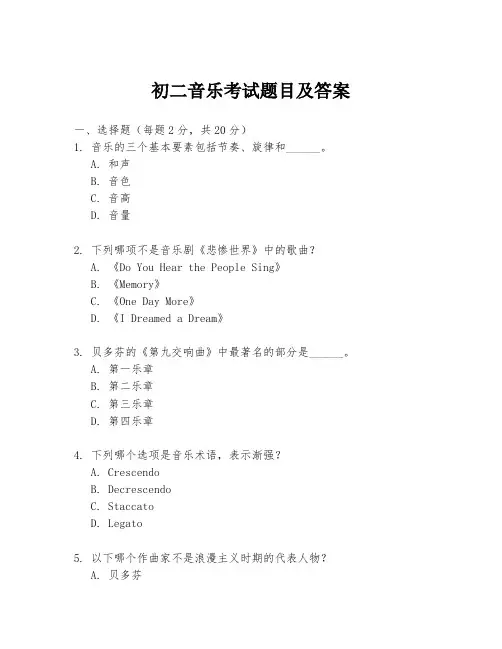 初二音乐考试题目及答案

一、选择题（每题2分，共20分）

1. 音乐的三个基本要素包括节奏、旋律和______。
A. 和声
B. 音色
C. 音高
D. 音量

2. 下列哪项不是音乐剧《悲惨世界》中的歌曲？
A. 《Do You Hear the People Sing》
B. 《Memory》
C. 《One Day More》
D. 《I Dreamed a Dream》

3. 贝多芬的《第九交响曲》中最著名的部分是______。
A. 第一乐章
B. 第二乐章
C. 第三乐章
D. 第四乐章

4. 下列哪个选项是音乐术语，表示渐强？
A. Crescendo
B. Decrescendo
C. Staccato
D. Legato

5. 以下哪个作曲家不是浪漫主义时期的代表人物？
A. 贝多芬